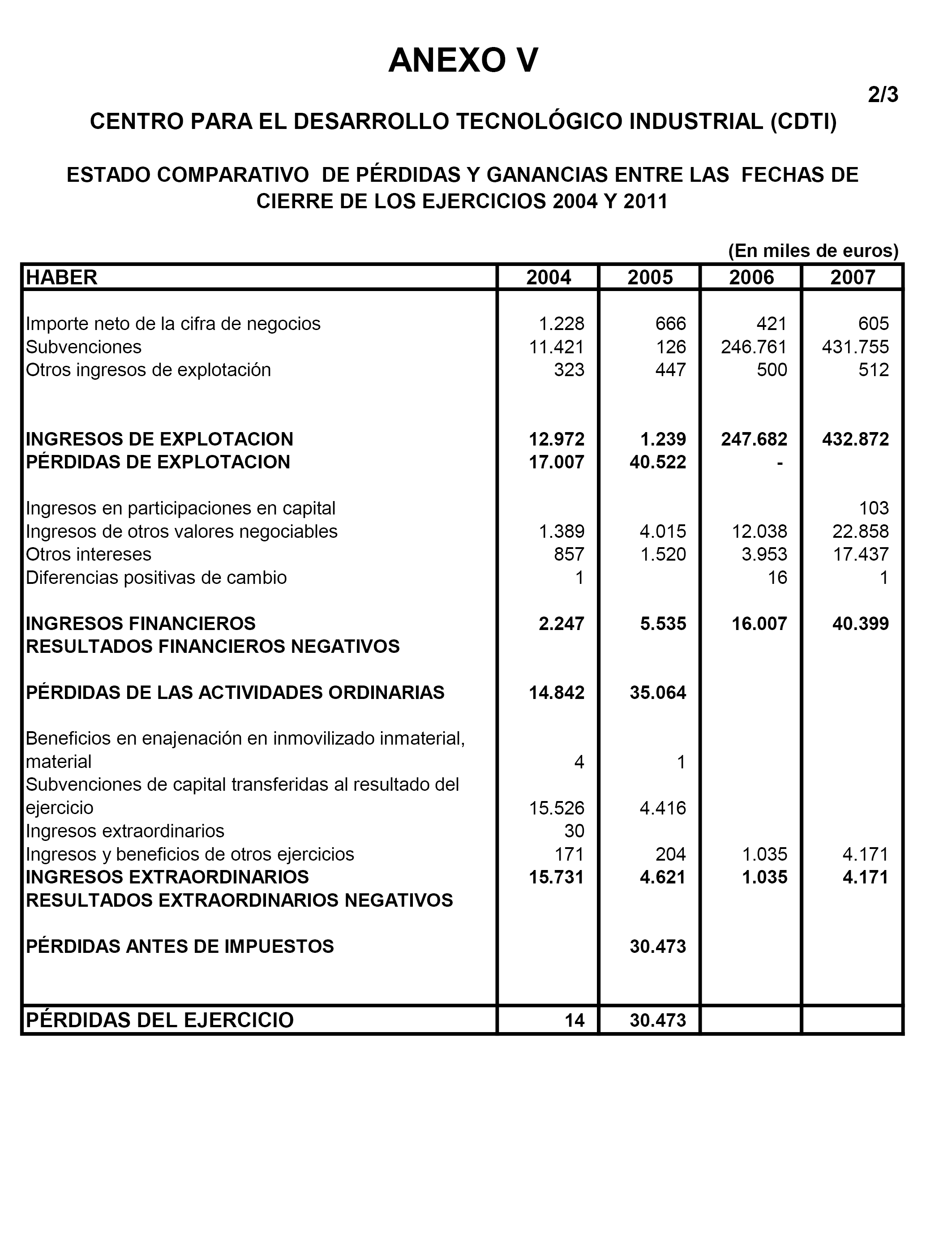 ANEXO V

2/3

CENTRO PARA EL DESARROLLO TECNOLÓGICO INDUSTRIAL (CDTI)

ESTADO COMPARATIVO DE PÉRDIDAS Y GANANCIAS ENTRE LAS FECHAS DE CIERRE DE LOS EJERCICIOS 2004 Y 2011

(En miles de euros)

| HABER | 2004 | 2005 | 2006 | 2007 |
|---|---|---|---|---|
| Importe neto de la cifra de negocios | 1.228 | 666 | 421 | 605 |
| Subvenciones | 11.421 | 126 | 246.761 | 431.755 |
| Otros ingresos de explotación | 323 | 447 | 500 | 512 |
| INGRESOS DE EXPLOTACION | 12.972 | 1.239 | 247.682 | 432.872 |
| PÉRDIDAS DE EXPLOTACION | 17.007 | 40.522 | - | |
| Ingresos en participaciones en capital | | | | 103 |
| Ingresos de otros valores negociables | 1.389 | 4.015 | 12.038 | 22.858 |
| Otros intereses | 857 | 1.520 | 3.953 | 17.437 |
| Diferencias positivas de cambio | 1 | | 16 | 1 |
| INGRESOS FINANCIEROS | 2.247 | 5.535 | 16.007 | 40.399 |
| RESULTADOS FINANCIEROS NEGATIVOS | | | | |
| PÉRDIDAS DE LAS ACTIVIDADES ORDINARIAS | 14.842 | 35.064 | | |
| Beneficios en enajenación en inmovilizado inmaterial, material | 4 | 1 | | |
| Subvenciones de capital transferidas al resultado del ejercicio | 15.526 | 4.416 | | |
| Ingresos extraordinarios | 30 | | | |
| Ingresos y beneficios de otros ejercicios | 171 | 204 | 1.035 | 4.171 |
| INGRESOS EXTRAORDINARIOS | 15.731 | 4.621 | 1.035 | 4.171 |
| RESULTADOS EXTRAORDINARIOS NEGATIVOS | | | | |
| PÉRDIDAS ANTES DE IMPUESTOS | | 30.473 | | |
| PÉRDIDAS DEL EJERCICIO | 14 | 30.473 | | |